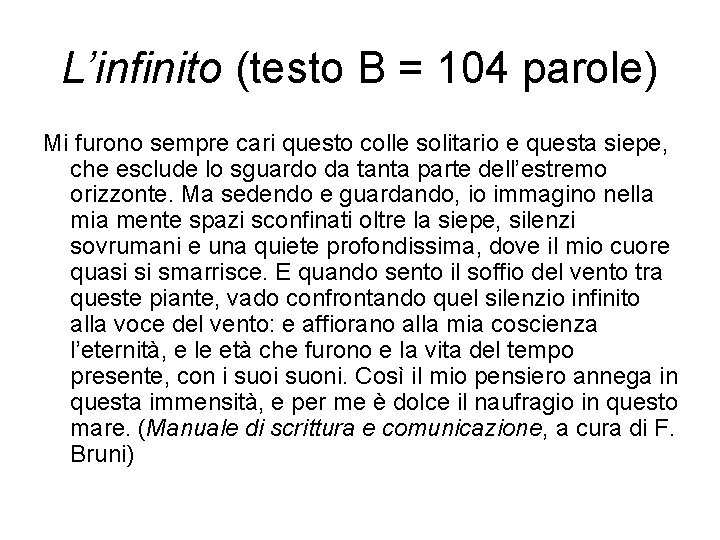 L’infinito (testo B = 104 parole)

Mi furono sempre cari questo colle solitario e questa siepe, che esclude lo sguardo da tanta parte dell’estremo orizzonte. Ma sedendo e guardando, io immagino nella mia mente spazi sconfinati oltre la siepe, silenzi sovrumani e una quiete profondissima, dove il mio cuore quasi si smarrisce. E quando sento il soffio del vento tra queste piante, vado confrontando quel silenzio infinito alla voce del vento: e affiorano alla mia coscienza l’eternità, e le età che furono e la vita del tempo presente, con i suoi suoni. Così il mio pensiero annega in questa immensità, e per me è dolce il naufragio in questo mare. (Manuale di scrittura e comunicazione, a cura di F. Bruni)